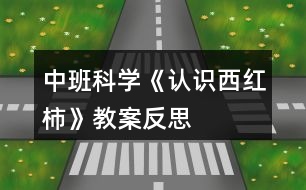 中班科学《认识西红柿》教案反思